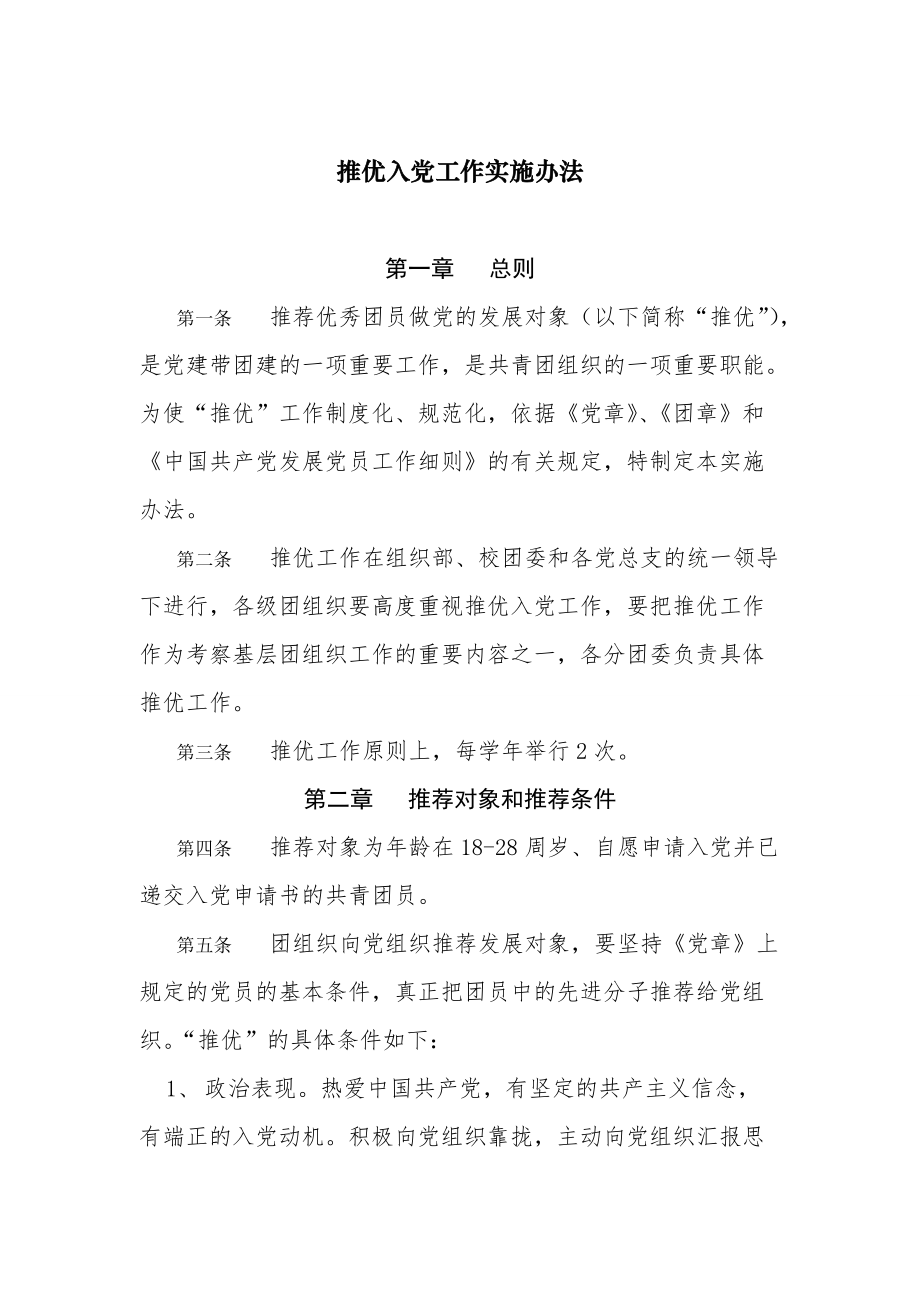 推优入党工作实施办法

第一章　总则

第一条　推荐优秀团员做党的发展对象（以下简称“推优”），是党建带团建的一项重要工作，是共青团组织的一项重要职能。为使“推优”工作制度化、规范化，依据《党章》、《团章》和《中国共产党发展党员工作细则》的有关规定，特制定本实施办法。

第二条　推优工作在组织部、校团委和各党总支的统一领导下进行，各级团组织要高度重视推优入党工作，要把推优工作作为考察基层团组织工作的重要内容之一，各分团委负责具体推优工作。

第三条　推优工作原则上，每学年举行2次。

第二章　推荐对象和推荐条件

第四条　推荐对象为年龄在18-28周岁、自愿申请入党并已递交入党申请书的共青团员。

第五条　团组织向党组织推荐发展对象，要坚持《党章》上规定的党员的基本条件，真正把团员中的先进分子推荐给党组织。“推优”的具体条件如下：

1、政治表现。热爱中国共产党，有坚定的共产主义信念，有端正的入党动机。积极向党组织靠拢，主动向党组织汇报思